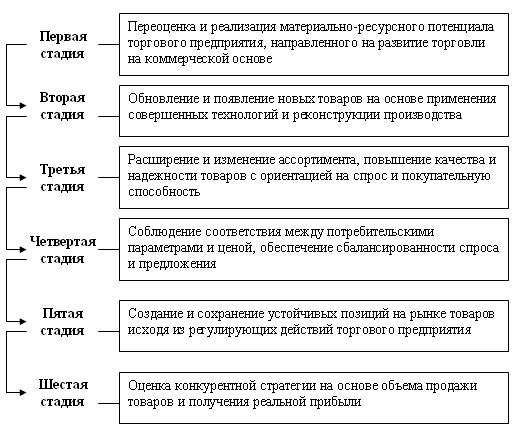 Первая стадия

Переоценка и реализация материально-ресурсного потенциала торгового предприятия, направленного на развитие торговли на коммерческой основе

Вторая стадия

Обновление и появление новых товаров на основе применения совершенных технологий и реконструкции производства

Третья стадия

Расширение и изменение ассортимента, повышение качества и надежности товаров с ориентацией на спрос и покупательную способность

Четвертая стадия

Соблюдение соответствия между потребительскими параметрами и ценой, обеспечение сбалансированности спроса и предложения

Пятая стадия

Создание и сохранение устойчивых позиций на рынке товаров исходя из регулирующих действий торгового предприятия

Шестая стадия

Оценка конкурентной стратегии на основе объема продажи товаров и получения реальной прибыли